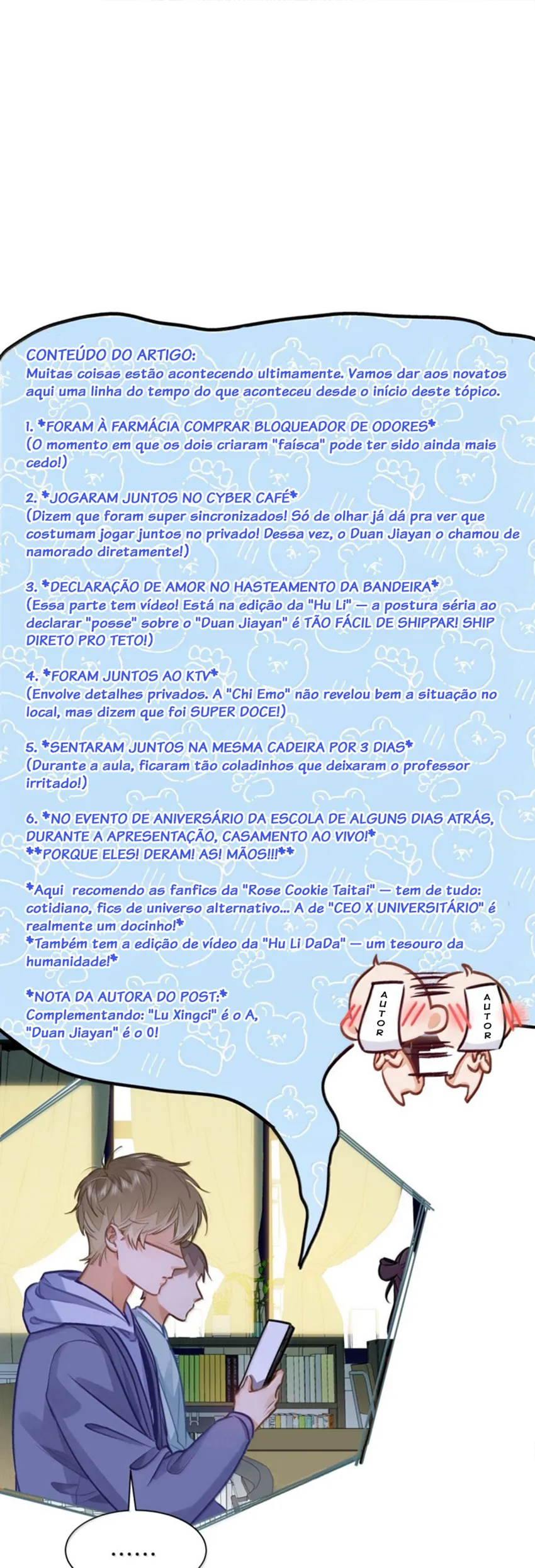 CONTEÚDO DO ARTIGO:
Muitas coisas estão acontecendo ultimamente. Vamos dar aos novatos aqui uma linha do tempo do que aconteceu desde o início deste tópico.

1. *FORAM À FARMÁCIA COMPRAR BLOQUEADOR DE ODORES*
(O momento em que os dois criaram "faísca" pode ter sido ainda mais cedo!)

2. *JOGARAM JUNTOS NO CYBER CAFÉ*
(Dizem que foram super sincronizados! Só de olhar já dá pra ver que costumam jogar juntos no privado! Dessa vez, o Duan Jiayan o chamou de namorado diretamente!)

3. *DECLARAÇÃO DE AMOR NO HASTEAMENTO DA BANDEIRA*
(Essa parte tem vídeo! Está na edição da "Hu Li" — a postura séria ao declarar "posse" sobre o "Duan Jiayan" é TÃO FÁCIL DE SHIPPAR! SHIP DIRETO PRO TETO!)

4. *FORAM JUNTOS AO KTV*
(Envolve detalhes privados. A "Chi Emo" não revelou bem a situação no local, mas dizem que foi SUPER DOCE!)

5. *SENTARAM JUNTOS NA MESMA CADEIRA POR 3 DIAS*
(Durante a aula, ficaram tão coladinhos que deixaram o professor irritado!)

6. *NO EVENTO DE ANIVERSÁRIO DA ESCOLA DE ALGUNS DIAS ATRÁS, DURANTE A APRESENTAÇÃO, CASAMENTO AO VIVO!*
**PORQUE ELES! DERAM! AS! MÃOS!!!**

*Aqui recomendo as fanfics da "Rose Cookie Taitai" — tem de tudo: cotidiano, fics de universo alternativo... A de "CEO X UNIVERSITÁRIO" é realmente um docinho!*
*Também tem a edição de vídeo da "Hu Li DaDa" — um tesouro da humanidade!*

*NOTA DA AUTORA DO POST:*
Complementando: "Lu Xingci" é o A, "Duan Jiayan" é o 0!

AUTOR

AUTOR

......